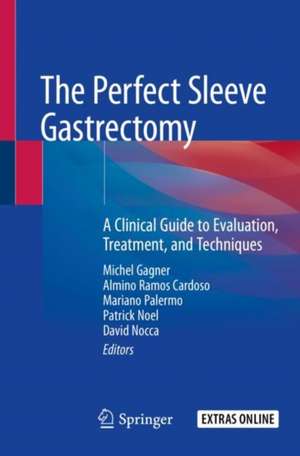 The Perfect Sleeve Gastrectomy

A Clinical Guide to Evaluation, Treatment, and Techniques

Michel Gagner
Almino Ramos Cardoso
Mariano Palermo
Patrick Noel
David Nocca
Editors

Springer

EXTRAS ONLINE